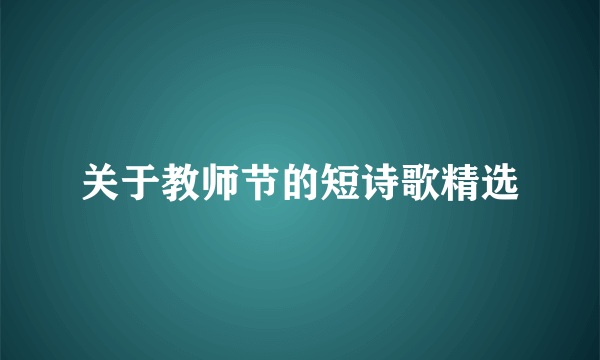 关于教师节的短诗歌精选